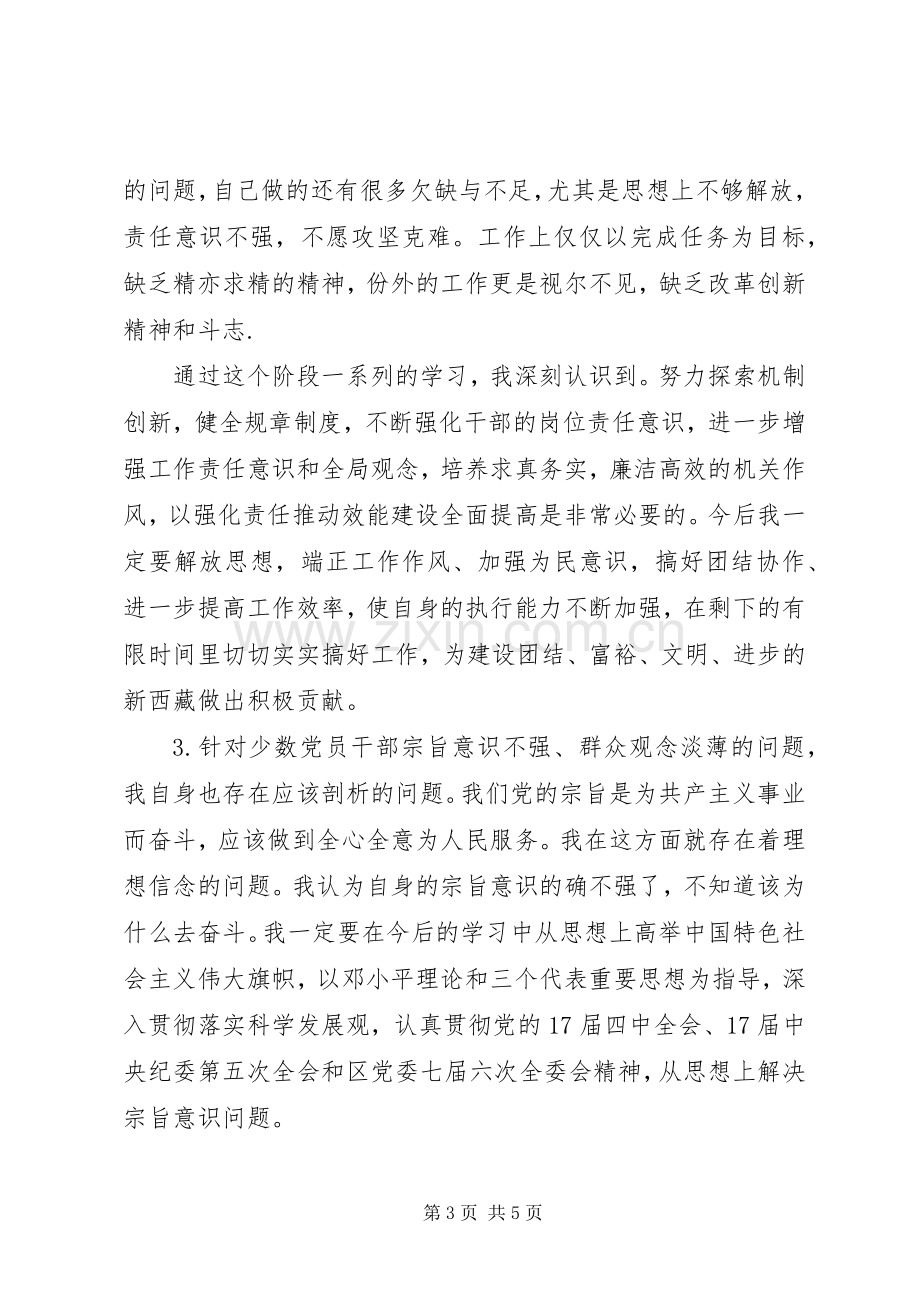 的问题，自己做的还有很多欠缺与不足，尤其是思想上不够解放，责任意识不强，不愿攻坚克难。工作上仅仅以完成任务为目标，缺乏精亦求精的精神，份外的工作更是视尔不见，缺乏改革创新精神和斗志.

通过这个阶段一系列的学习，我深刻认识到。努力探索机制创新，健全规章制度，不断强化干部的岗位责任意识，进一步增强工作责任意识和全局观念，培养求真务实，廉洁高效的机关作风，以强化责任推动效能建设全面提高是非常必要的。今后我一定要解放思想，端正工作作风、加强为民意识，搞好团结协作、进一步提高工作效率，使自身的执行能力不断加强，在剩下的有限时间里切切实实搞好工作，为建设团结、富裕、文明、进步的新西藏做出积极贡献。

3.针对少数党员干部宗旨意识不强、群众观念淡薄的问题，我自身也存在应该剖析的问题。我们党的宗旨是为共产主义事业而奋斗，应该做到全心全意为人民服务。我在这方面就存在着理想信念的问题。我认为自身的宗旨意识的确不强了，不知道该为什么去奋斗。我一定要在今后的学习中从思想上高举中国特色社会主义伟大旗帜，以邓小平理论和三个代表重要思想为指导，深入贯彻落实科学发展观，认真贯彻党的17届四中全会、17届中央纪委第五次全会和区党委七届六次全委会精神，从思想上解决宗旨意识问题。

第3页 共5页

www.zixin.com.cn